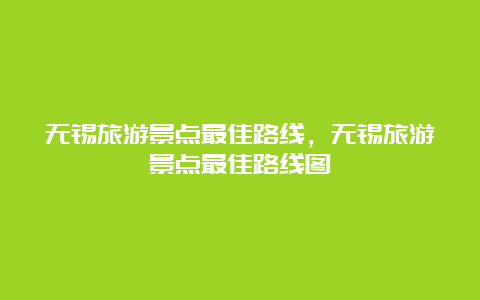 无锡旅游景点最佳路线，无锡旅游景点最佳路线图